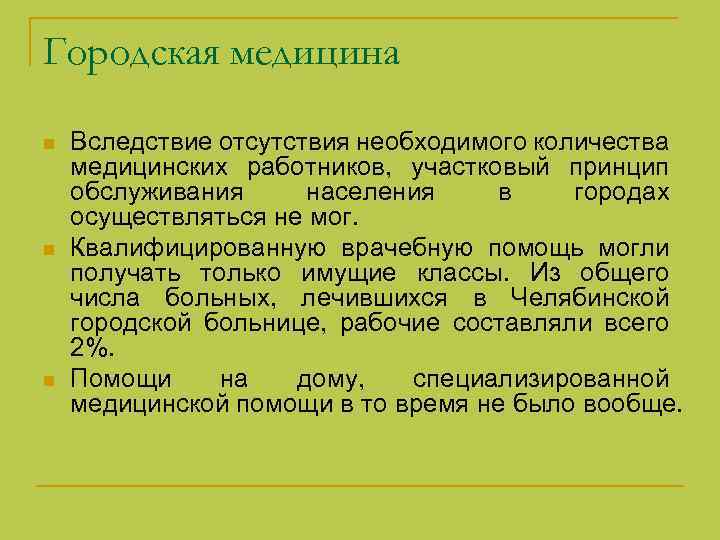 Городская медицина

Вследствие отсутствия необходимого количества медицинских работников, участковый принцип обслуживания населения в городах осуществляться не мог.

Квалифицированную врачебную помощь могли получать только имущие классы. Из общего числа больных, лечившихся в Челябинской городской больнице, рабочие составляли всего 2%.

Помощи на дому, специализированной медицинской помощи в то время не было вообще.